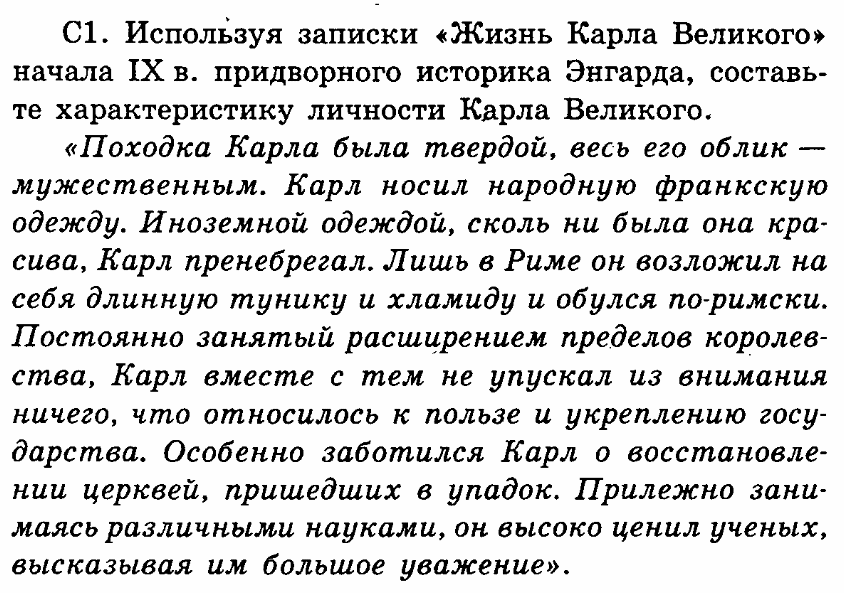 С1. Используя записки «Жизнь Карла Великого» начала IX в. придворного историка Энгарда, составьте характеристику личности Карла Великого.

«Походка Карла была твердой, весь его облик — мужественным. Карл носил народную франкскую одежду. Иноземной одеждой, сколь ни была она красива, Карл пренебрегал. Лишь в Риме он возложил на себя длинную тунику и хламиду и обулся по-римски. Постоянно занятый расширением пределов королевства, Карл вместе с тем не упускал из внимания ничего, что относилось к пользе и укреплению государства. Особенно заботился Карл о восстановлении церквей, пришедших в упадок. Прилежно занимаясь различными науками, он высоко ценил ученых, высказывая им большое уважение».